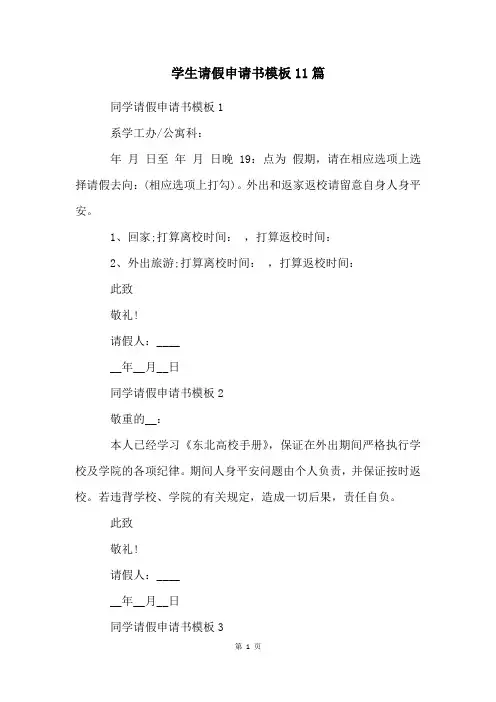 学生请假申请书模板11篇

同学请假申请书模板1

系学工办/公寓科：

年 月 日至 年 月 日晚 19：点为 假期，请在相应选项上选择请假去向：(相应选项上打勾)。外出和返家返校请留意自身人身平安。

1、回家;打算离校时间： ，打算返校时间：

2、外出旅游;打算离校时间： ，打算返校时间：

此致

敬礼！

请假人：____

__年__月__日

同学请假申请书模板2

敬重的__：

本人已经学习《东北高校手册》，保证在外出期间严格执行学校及学院的各项纪律。期间人身平安问题由个人负责，并保证按时返校。若违背学校、学院的有关规定，造成一切后果，责任自负。

此致

敬礼！

请假人：____

__年__月__日

同学请假申请书模板3

第 1 页